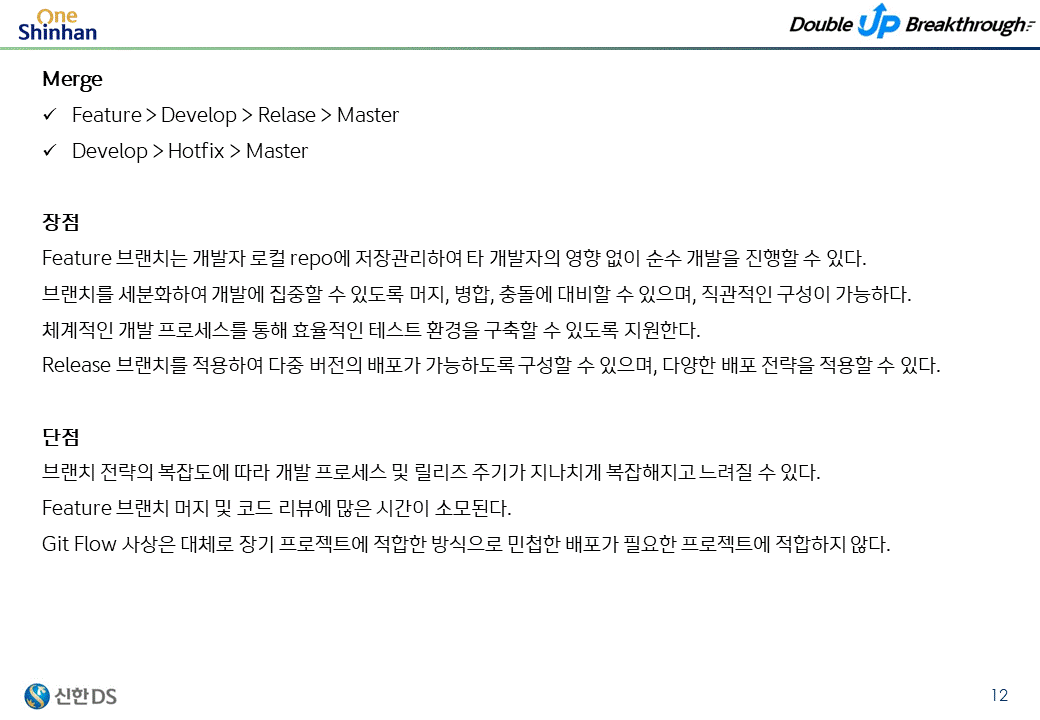 One
Shinhan

Double UP Breakthrough

Merge
✓ Feature > Develop > Relase > Master
✓ Develop > Hotfix > Master

장점
Feature 브랜치는 개발자 로컬 repo에 저장관리하여 타 개발자의 영향 없이 순수 개발을 진행할 수 있다.
브랜치를 세분화하여 개발에 집중할 수 있도록 머지, 병합, 충돌에 대비할 수 있으며, 직관적인 구성이 가능하다.
체계적인 개발 프로세스를 통해 효율적인 테스트 환경을 구축할 수 있도록 지원한다.
Release 브랜치를 적용하여 다중 버전의 배포가 가능하도록 구성할 수 있으며, 다양한 배포 전략을 적용할 수 있다.

단점
브랜치 전략의 복잡도에 따라 개발 프로세스 및 릴리즈 주기가 지나치게 복잡해지고 느려질 수 있다.
Feature 브랜치 머지 및 코드 리뷰에 많은 시간이 소모된다.
Git Flow 사상은 대체로 장기 프로젝트에 적합한 방식으로 민첩한 배포가 필요한 프로젝트에 적합하지 않다.

신한DS
12